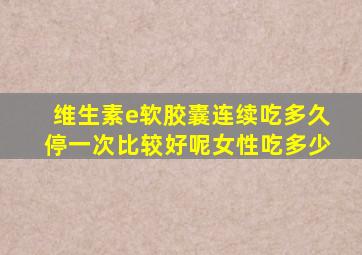 维生素e软胶囊连续吃多久停一次比较好呢女性吃多少